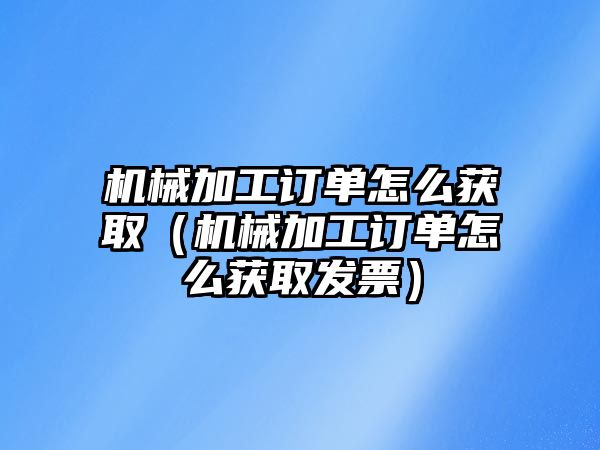 机械加工订单怎么获取（机械加工订单怎么获取发票）